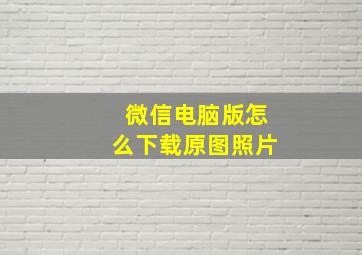 微信电脑版怎么下载原图照片